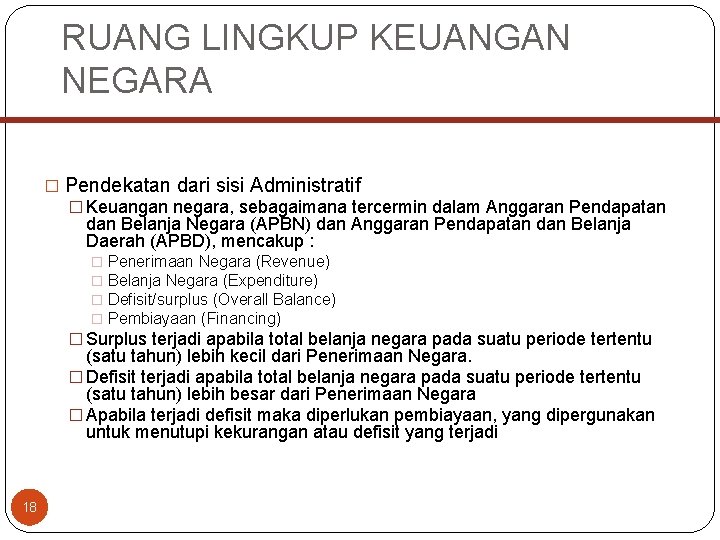 RUANG LINGKUP KEUANGAN NEGARA

□ Pendekatan dari sisi Administratif

□ Keuangan negara, sebagaimana tercermin dalam Anggaran Pendapatan dan Belanja Negara (APBN) dan Anggaran Pendapatan dan Belanja Daerah (APBD), mencakup :

□ Penerimaan Negara (Revenue)

□ Belanja Negara (Expenditure)

□ Defisit/surplus (Overall Balance)

□ Pembiayaan (Financing)

□ Surplus terjadi apabila total belanja negara pada suatu periode tertentu (satu tahun) lebih kecil dari Penerimaan Negara.

□ Defisit terjadi apabila total belanja negara pada suatu periode tertentu (satu tahun) lebih besar dari Penerimaan Negara

□ Apabila terjadi defisit maka diperlukan pembiayaan, yang dipergunakan untuk menutupi kekurangan atau defisit yang terjadi

18